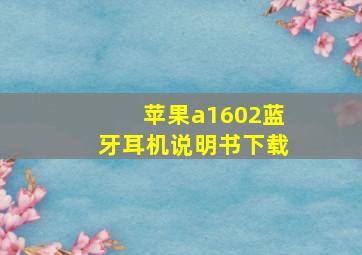 苹果a1602蓝牙耳机说明书下载